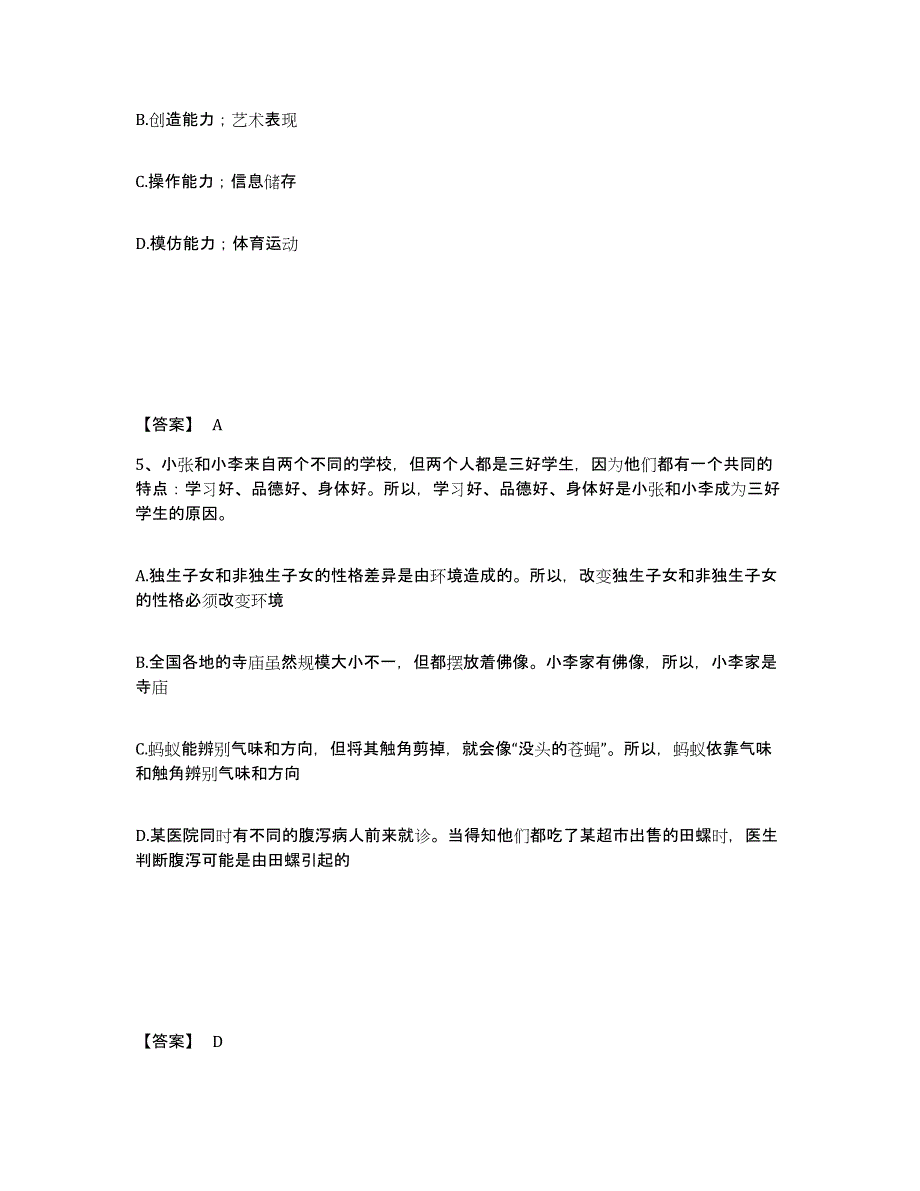 B.创造能力；艺术表现

C.操作能力；信息储存

D.模仿能力；体育运动

【答案】 A

5、小张和小李来自两个不同的学校，但两个人都是三好学生，因为他们都有一个共同的特点：学习好、品德好、身体好。所以，学习好、品德好、身体好是小张和小李成为三好学生的原因。

A.独生子女和非独生子女的性格差异是由环境造成的。所以，改变独生子女和非独生子女的性格必须改变环境

B.全国各地的寺庙虽然规模大小不一，但都摆放着佛像。小李家有佛像，所以，小李家是寺庙

C.蚂蚁能辨别气味和方向，但将其触角剪掉，就会像“没头的苍蝇”。所以，蚂蚁依靠气味和触角辨别气味和方向

D.某医院同时有不同的腹泻病人前来就诊。当得知他们都吃了某超市出售的田螺时，医生判断腹泻可能是由田螺引起的

【答案】 D